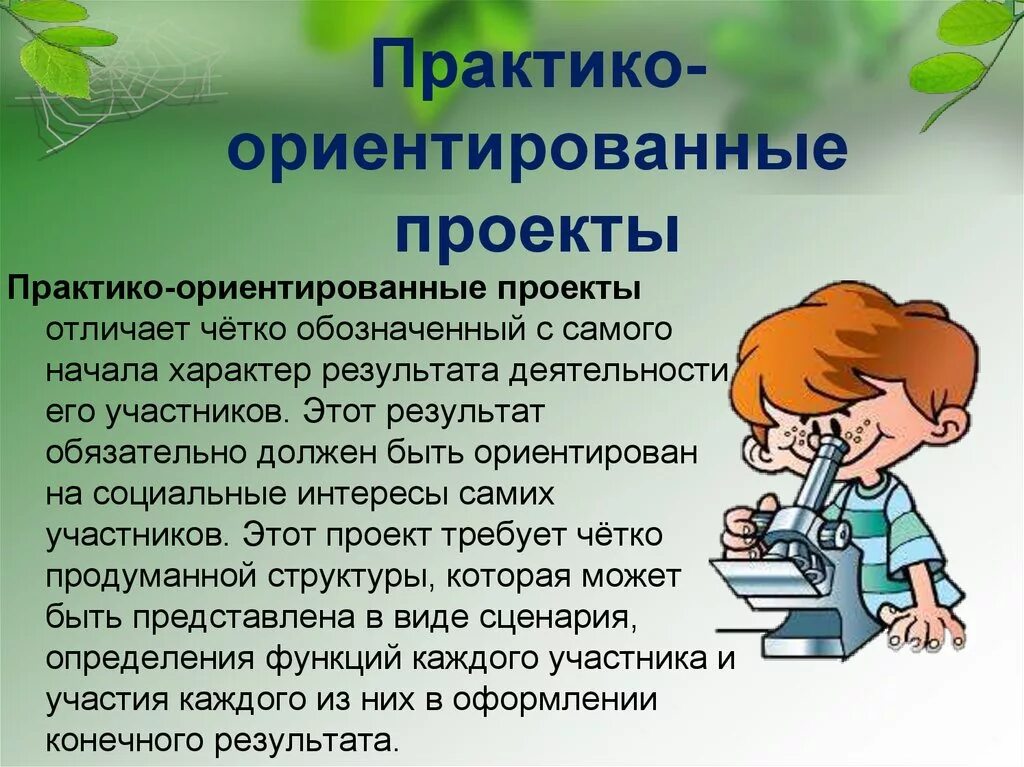 Практико-ориентированные проекты

Практико-ориентированные проекты отличает чётко обозначенный с самого начала характер результата деятельности его участников. Этот результат обязательно должен быть ориентирован на социальные интересы самих участников. Этот проект требует чётко продуманной структуры, которая может быть представлена в виде сценария, определения функций каждого участника и участия каждого из них в оформлении конечного результата.